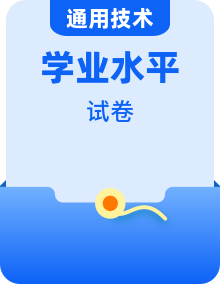 通用技术

学业水平

试卷